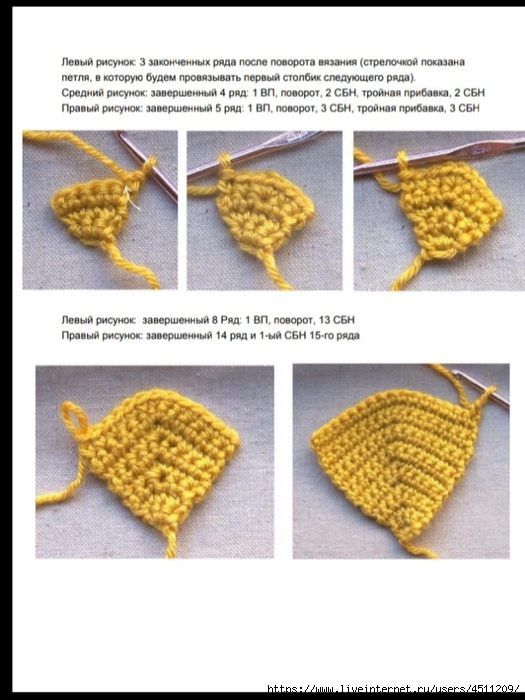 Левый рисунок: 3 законченных ряда после поворота вязания (стрелочкой показана петля, в которую будем провязывать первый столбик следующего ряда).
Средний рисунок: завершенный 4 ряд: 1 ВП, поворот, 2 СБН, тройная прибавка, 2 СБН
Правый рисунок: завершенный 5 ряд: 1 ВП, поворот, 3 СБН, тройная прибавка, 3 СБН

Левый рисунок: завершенный 8 Ряд: 1 ВП, поворот, 13 СБН
Правый рисунок: завершенный 14 ряд и 1-ый СБН 15-го ряда

https://www.liveinternet.ru/users/4511209/